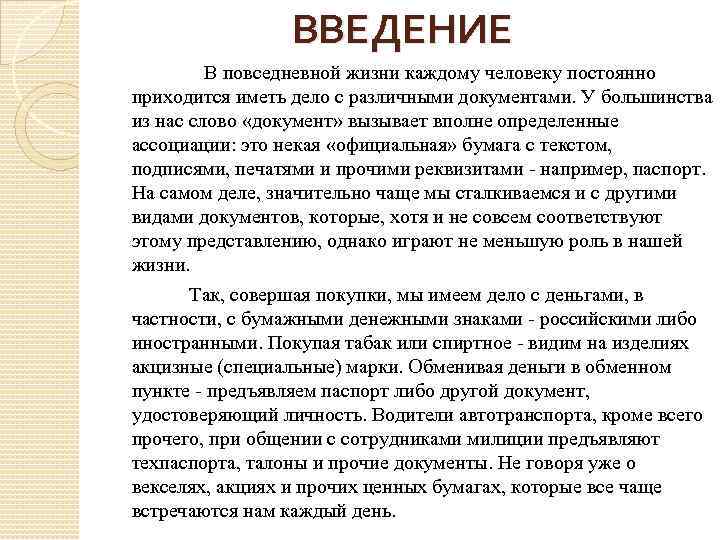 ВВЕДЕНИЕ

В повседневной жизни каждому человеку постоянно приходится иметь дело с различными документами. У большинства из нас слово «документ» вызывает вполне определенные ассоциации: это некая «официальная» бумага с текстом, подписями, печатями и прочими реквизитами - например, паспорт. На самом деле, значительно чаще мы сталкиваемся и с другими видами документов, которые, хотя и не совсем соответствуют этому представлению, однако играют не меньшую роль в нашей жизни.

Так, совершая покупки, мы имеем дело с деньгами, в частности, с бумажными денежными знаками - российскими либо иностранными. Покупая табак или спиртное - видим на изделиях акцизные (специальные) марки. Обменивая деньги в обменном пункте - предъявляем паспорт либо другой документ, удостоверяющий личность. Водители автотранспорта, кроме всего прочего, при общении с сотрудниками милиции предъявляют техпаспорта, талоны и прочие документы. Не говоря уже о векселях, акциях и прочих ценных бумагах, которые все чаще встречаются нам каждый день.